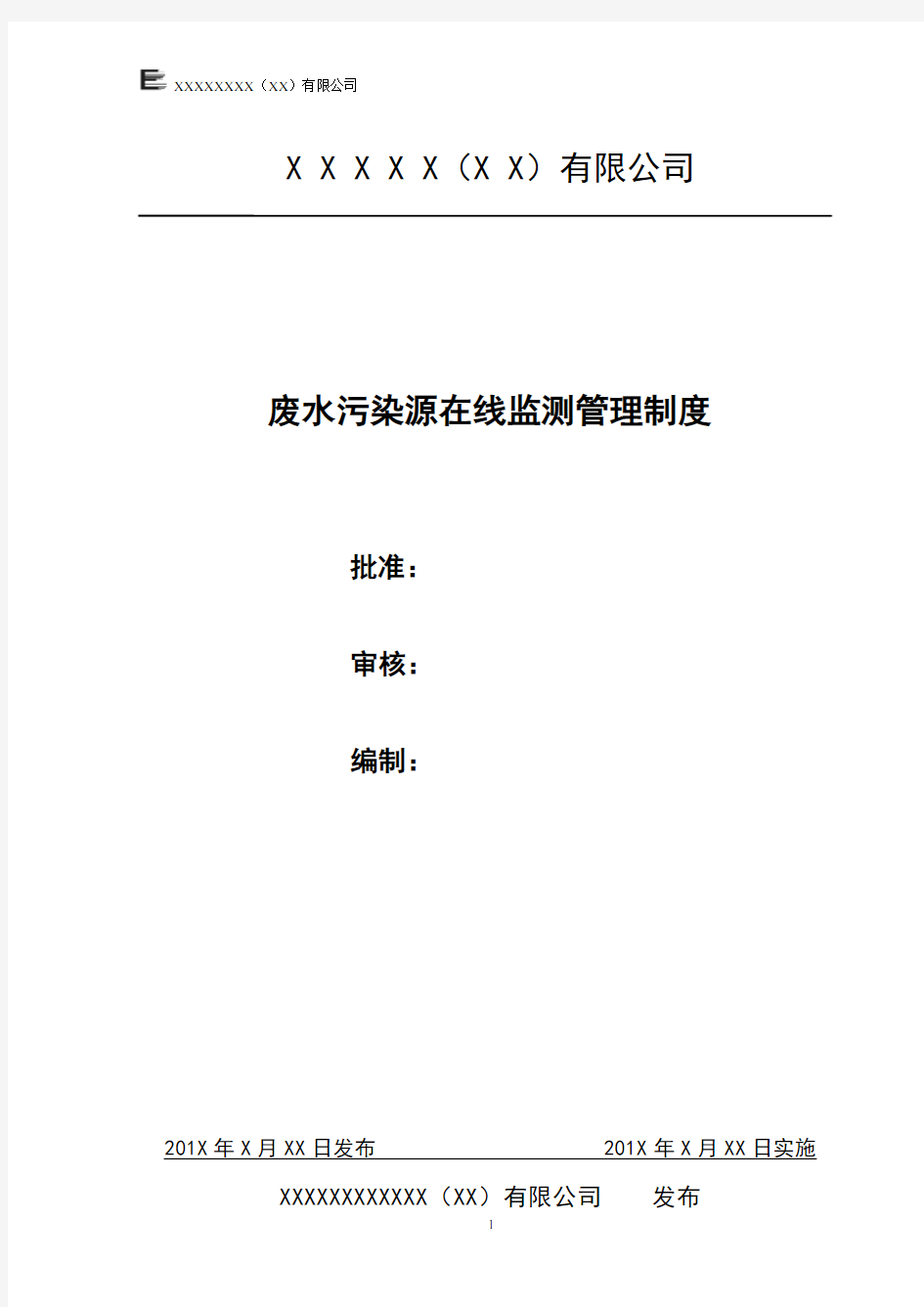 XXXXXXXX（XX）有限公司

X X X X X（X X）有限公司

废水污染源在线监测管理制度

批准：

审核：

编制：

201X 年 X 月 XX 日发布 201X 年 X 月 XX 日实施

XXXXXXXXXXXX（XX）有限公司 发布

1